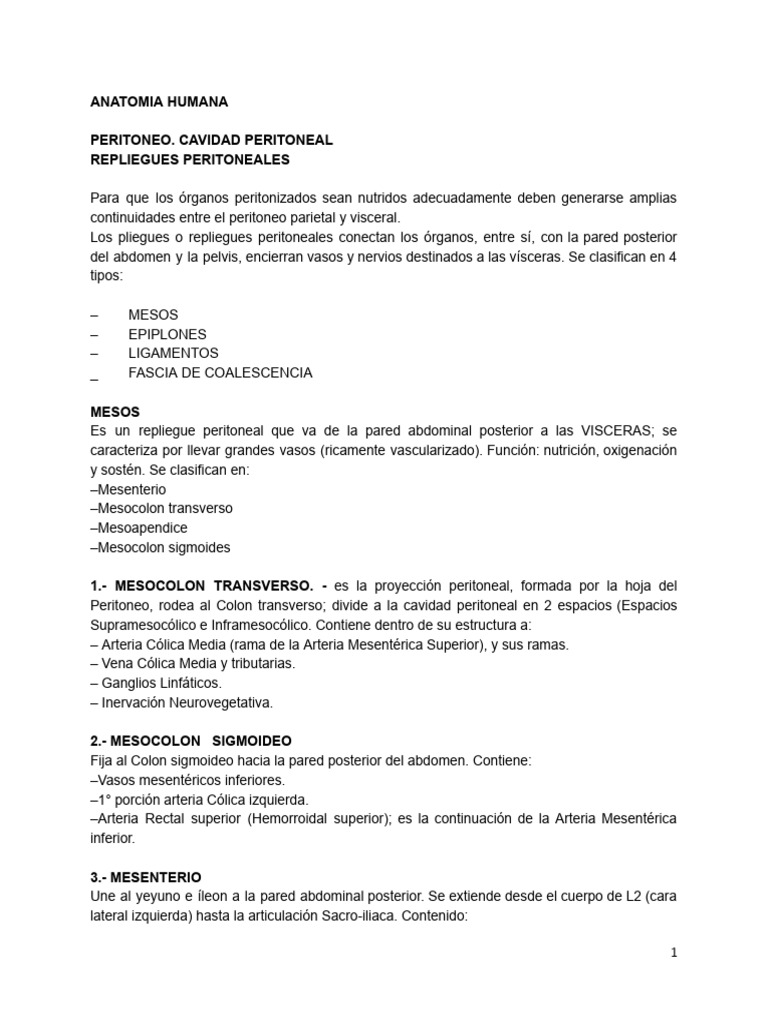 ANATOMIA HUMANA

PERITONEO. CAVIDAD PERITONEAL
REPLIEGUES PERITONEALES

Para que los órganos peritonizados sean nutridos adecuadamente deben generarse amplias continuidades entre el peritoneo parietal y visceral.
Los pliegues o repliegues peritoneales conectan los órganos, entre sí, con la pared posterior del abdomen y la pelvis, encierran vasos y nervios destinados a las vísceras. Se clasifican en 4 tipos:

– MESOS
– EPIPLONES
– LIGAMENTOS
_ FASCIA DE COALESCENCIA

MESOS
Es un repliegue peritoneal que va de la pared abdominal posterior a las VISCERAS; se caracteriza por llevar grandes vasos (ricamente vascularizado). Función: nutrición, oxigenación y sostén. Se clasifican en:
–Mesenterio
–Mesocolon transverso
–Mesoapendice
–Mesocolon sigmoides

1.- MESOCOLON TRANSVERSO. - es la proyección peritoneal, formada por la hoja del Peritoneo, rodea al Colon transverso; divide a la cavidad peritoneal en 2 espacios (Espacios Supramesocólico e Inframesocólico. Contiene dentro de su estructura a:
– Arteria Cólica Media (rama de la Arteria Mesentérica Superior), y sus ramas.
– Vena Cólica Media y tributarias.
– Ganglios Linfáticos.
– Inervación Neurovegetativa.

2.- MESOCOLON SIGMOIDEO
Fija al Colon sigmoideo hacia la pared posterior del abdomen. Contiene:
–Vasos mesentéricos inferiores.
–1° porción arteria Cólica izquierda.
–Arteria Rectal superior (Hemorroidal superior); es la continuación de la Arteria Mesentérica inferior.

3.- MESENTERIO
Une al yeyuno e íleon a la pared abdominal posterior. Se extiende desde el cuerpo de L2 (cara lateral izquierda) hasta la articulación Sacro-iliaca. Contenido:

1